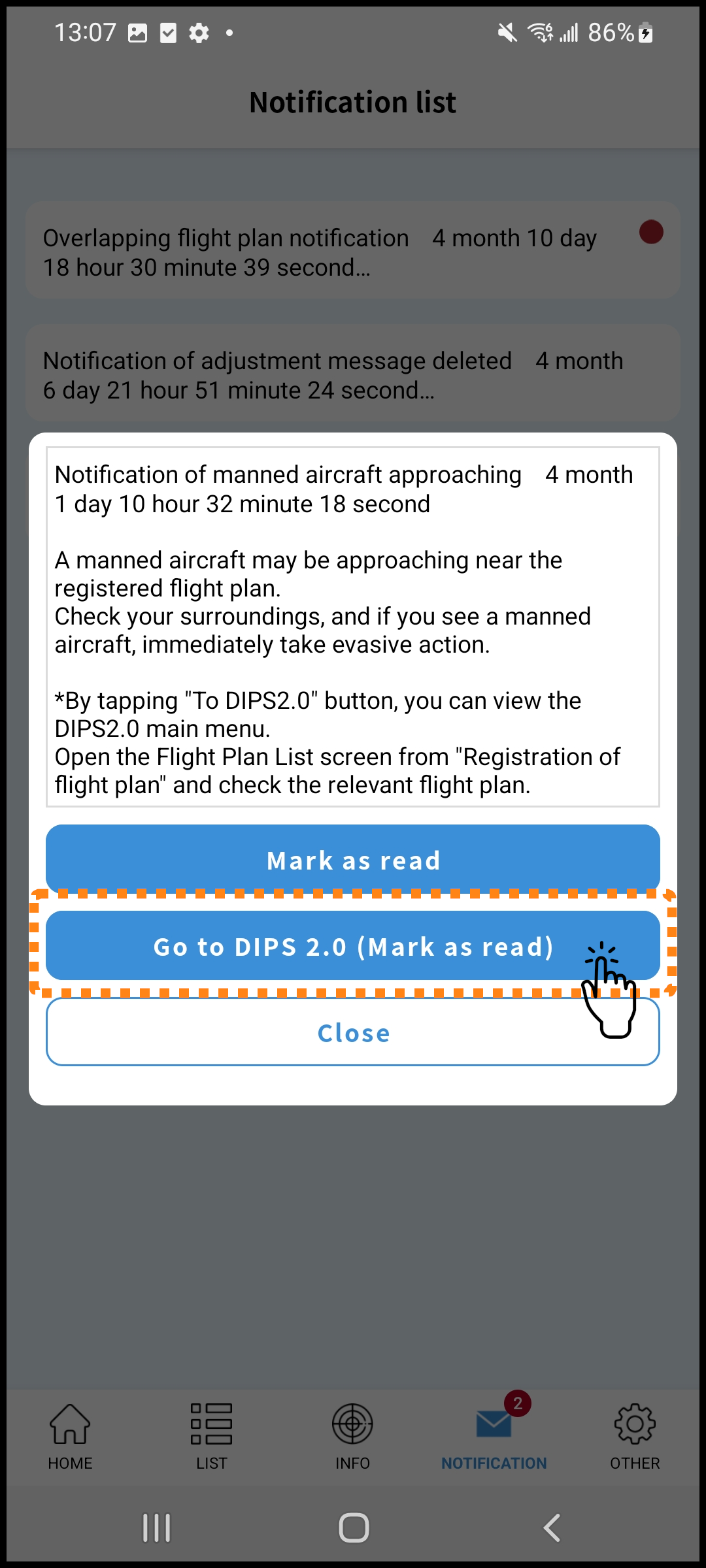 13:07 86%

Notification list

Overlapping flight plan notification 4 month 10 day 18 hour 30 minute 39 second...

Notification of adjustment message deleted 4 month 6 day 21 hour 51 minute 24 second...

Notification of manned aircraft approaching 4 month 1 day 10 hour 32 minute 18 second

A manned aircraft may be approaching near the registered flight plan.
Check your surroundings, and if you see a manned aircraft, immediately take evasive action.

*By tapping "To DIPS2.0" button, you can view the DIPS2.0 main menu.
Open the Flight Plan List screen from "Registration of flight plan" and check the relevant flight plan.

Mark as read

Go to DIPS 2.0 (Mark as read)

Close

HOME LIST INFO 2 NOTIFICATION OTHER